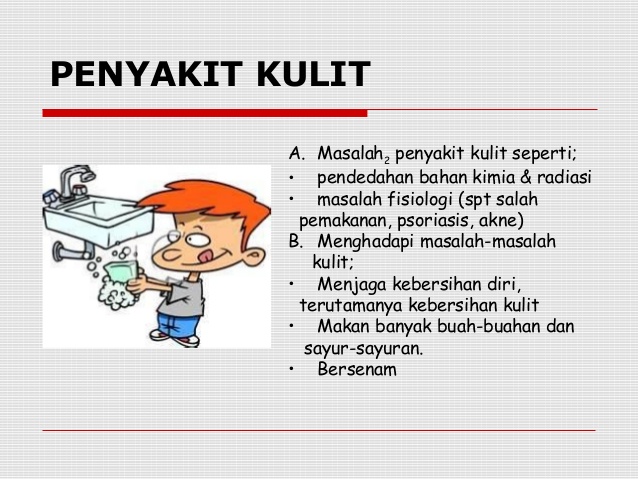 PENYAKIT KULIT

A. Masalah$_2$ penyakit kulit seperti;
• pendedahan bahan kimia & radiasi
• masalah fisiologi (spt salah pemakanan, psoriasis, akne)
B. Menghadapi masalah-masalah kulit;
• Menjaga kebersihan diri, terutamanya kebersihan kulit
• Makan banyak buah-buahan dan sayur-sayuran.
• Bersenam